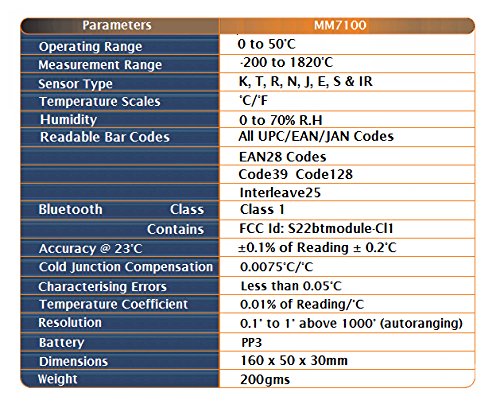 | Parameters | MM7100 |
|---|---|
| Operating Range | 0 to 50'C |
| Measurement Range | -200 to 1820'C |
| Sensor Type | K, T, R, N, J, E, S & IR |
| Temperature Scales | 'C/'F |
| Humidity | 0 to 70% R.H |
| Readable Bar Codes | All UPC/EAN/JAN Codes |
|  | EAN28 Codes |
|  | Code39 Code128 |
|  | Interleave25 |
| Bluetooth Class | Class 1 |
| Contains | FCC Id: S22btmodule-Cl1 |
| Accuracy @ 23'C | ±0.1% of Reading ± 0.2'C |
| Cold Junction Compensation | 0.0075'C/'C |
| Characterising Errors | Less than 0.05'C |
| Temperature Coefficient | 0.01% of Reading/'C |
| Resolution | 0.1' to 1' above 1000' (autoranging) |
| Battery | PP3 |
| Dimensions | 160 x 50 x 30mm |
| Weight | 200gms |